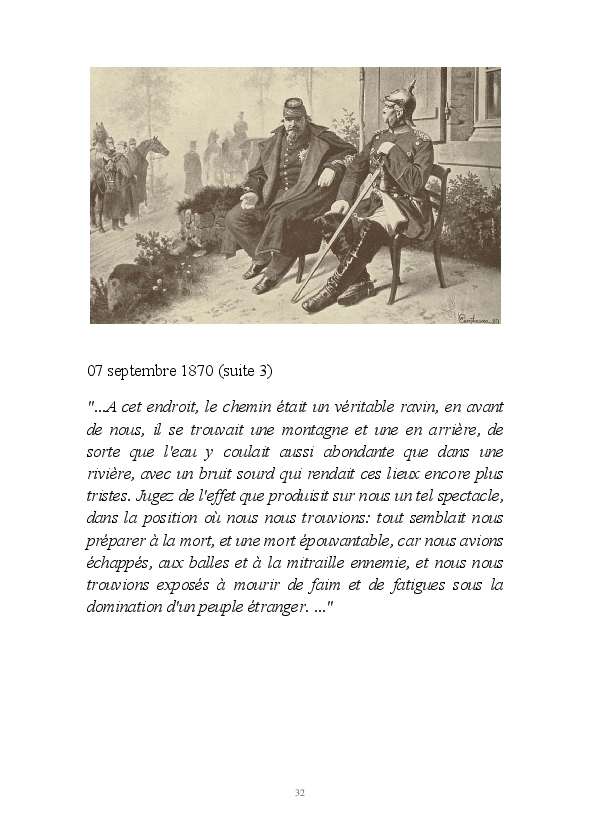 07 septembre 1870 (suite 3)

"...A cet endroit, le chemin était un véritable ravin, en avant de nous, il se trouvait une montagne et une en arrière, de sorte que l'eau y coulait aussi abondante que dans une rivière, avec un bruit sourd qui rendait ces lieux encore plus tristes. Jugez de l'effet que produisit sur nous un tel spectacle, dans la position où nous nous trouvions: tout semblait nous préparer à la mort, et une mort épouvantable, car nous avions échappés, aux balles et à la mitraille ennemie, et nous nous trouvions exposés à mourir de faim et de fatigues sous la domination d'un peuple étranger. ..."

32